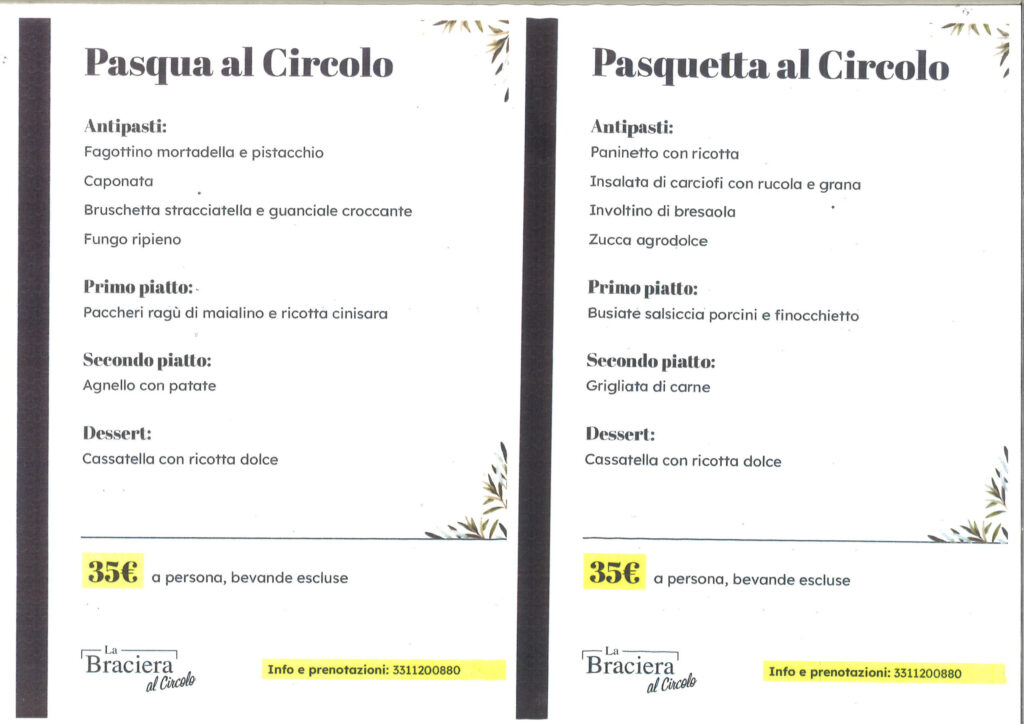 Pasqua al Circolo

Antipasti:
Fagottino mortadella e pistacchio
Caponata
Bruschetta stracciatella e guanciale croccante
Fungo ripieno

Primo piatto:
Paccheri ragù di maialino e ricotta cinisara

Secondo piatto:
Agnello con patate

Dessert:
Cassatella con ricotta dolce

35€ a persona, bevande escluse

La Braciera al Circolo

Info e prenotazioni: 3311200880

Pasquetta al Circolo

Antipasti:
Paninetto con ricotta
Insalata di carciofi con rucola e grana
Involtino di bresaola
Zucca agrodolce

Primo piatto:
Busiate salsiccia porcini e finocchietto

Secondo piatto:
Grigliata di carne

Dessert:
Cassatella con ricotta dolce

35€ a persona, bevande escluse

La Braciera al Circolo

Info e prenotazioni: 3311200880